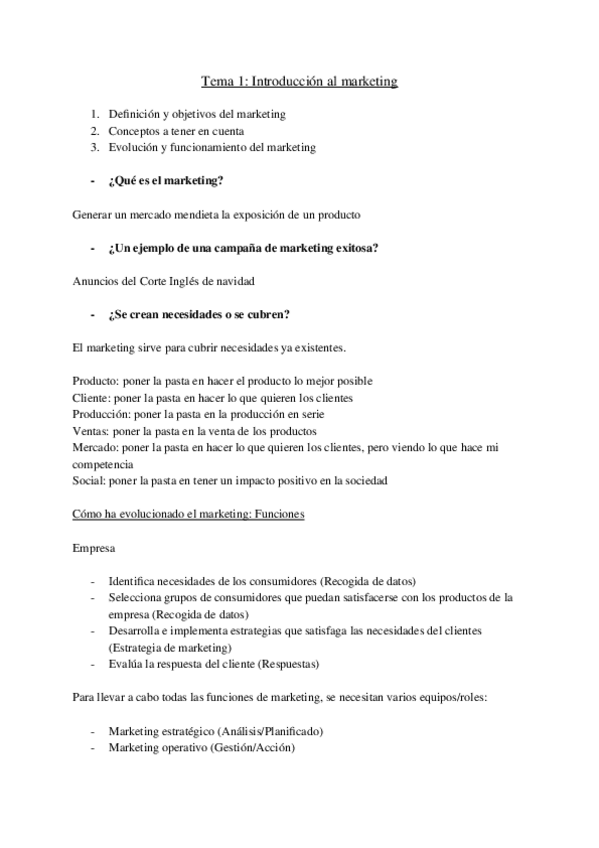 Tema 1: Introducción al marketing

1. Definición y objetivos del marketing
2. Conceptos a tener en cuenta
3. Evolución y funcionamiento del marketing

- ¿Qué es el marketing?

Generar un mercado mendieta la exposición de un producto

- ¿Un ejemplo de una campaña de marketing exitosa?

Anuncios del Corte Inglés de navidad

- ¿Se crean necesidades o se cubren?

El marketing sirve para cubrir necesidades ya existentes.

Producto: poner la pasta en hacer el producto lo mejor posible
Cliente: poner la pasta en hacer lo que quieren los clientes
Producción: poner la pasta en la producción en serie
Ventas: poner la pasta en la venta de los productos
Mercado: poner la pasta en hacer lo que quieren los clientes, pero viendo lo que hace mi competencia
Social: poner la pasta en tener un impacto positivo en la sociedad

Cómo ha evolucionado el marketing: Funciones

Empresa

- Identifica necesidades de los consumidores (Recogida de datos)
- Selecciona grupos de consumidores que puedan satisfacerse con los productos de la empresa (Recogida de datos)
- Desarrolla e implementa estrategias que satisfaga las necesidades del clientes (Estrategia de marketing)
- Evalúa la respuesta del cliente (Respuestas)

Para llevar a cabo todas las funciones de marketing, se necesitan varios equipos/roles:

- Marketing estratégico (Análisis/Planificado)
- Marketing operativo (Gestión/Acción)